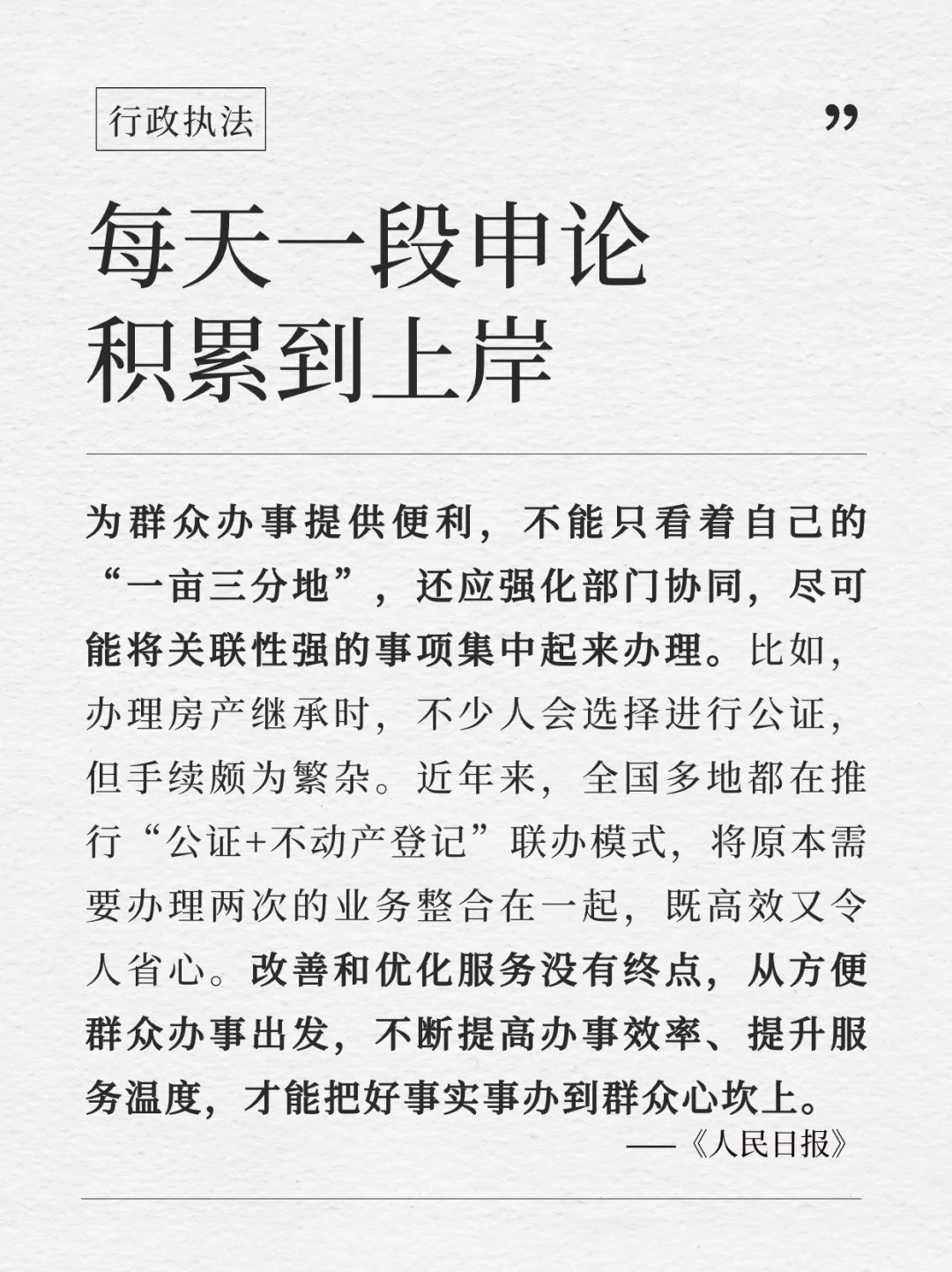 行政执法

”

每天一段申论
积累到上岸

为群众办事提供便利，不能只看着自己的“一亩三分地”，还应强化部门协同，尽可能将关联性强的事项集中起来办理。比如，办理房产继承时，不少人会选择进行公证，但手续颇为繁杂。近年来，全国多地都在推行“公证+不动产登记”联办模式，将原本需要办理两次的业务整合在一起，既高效又令人省心。改善和优化服务没有终点，从方便群众办事出发，不断提高办事效率、提升服务温度，才能把好事实事办到群众心坎上。

——《人民日报》